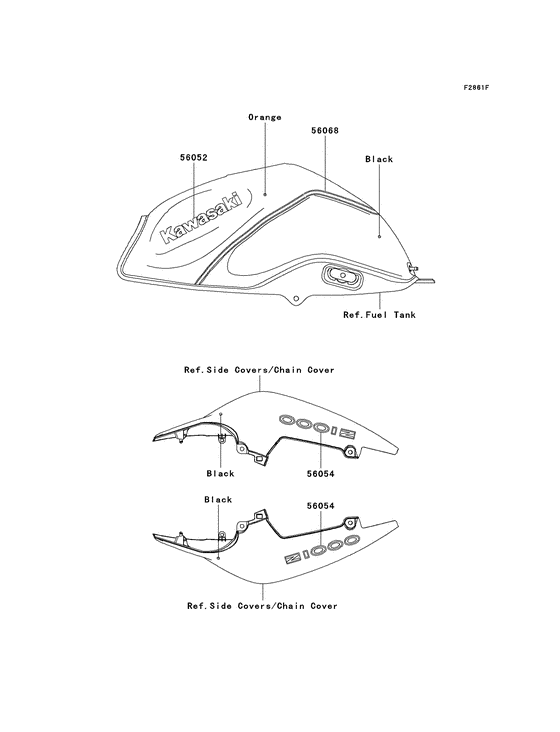 F2861F

Orange

56068

56052

Black

Kawasaki

Ref.Fuel Tank

Ref.Side Covers/Chain Cover

Z1000

Black

56054

Black

56054

Z1000

Ref.Side Covers/Chain Cover